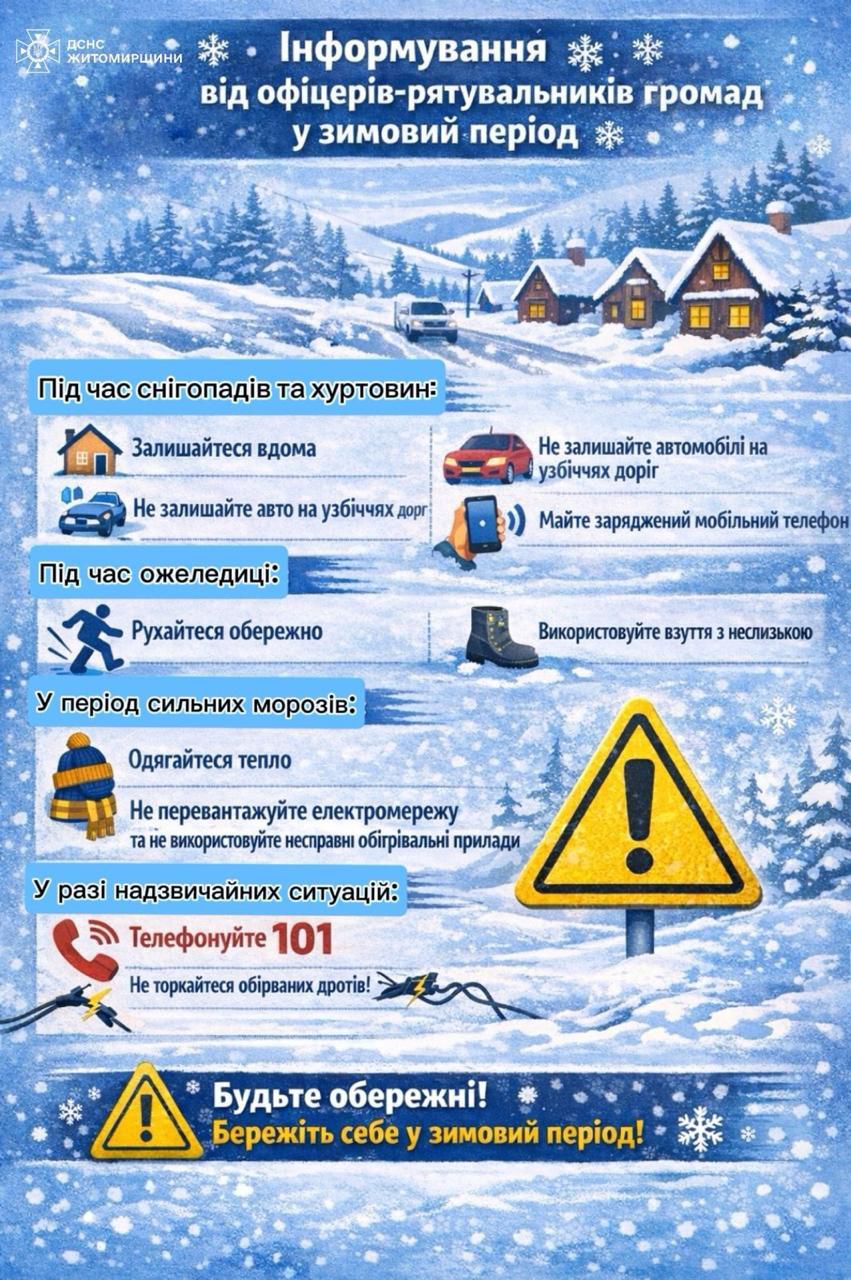 ДСНС ЖИТОМИРЩИНИ

Інформування від офіцерів-рятувальників громад у зимовий період

Під час снігопадів та хуртовин:

Залишайтеся вдома

Не залишайте авто на узбіччях дорг

Не залишайте автомобілі на узбіччях доріг

Майте заряджений мобільний телефон

Під час ожеледиці:

Рухайтеся обережно

Використовуйте взуття з неслизькою

У період сильних морозів:

Одягайтеся тепло

Не перевантажуйте електромережу та не використовуйте несправні обігрівальні прилади

У разі надзвичайних ситуацій:

Телефонуйте 101

Не торкайтеся обірваних дротів!

Будьте обережні!
Бережіть себе у зимовий період!